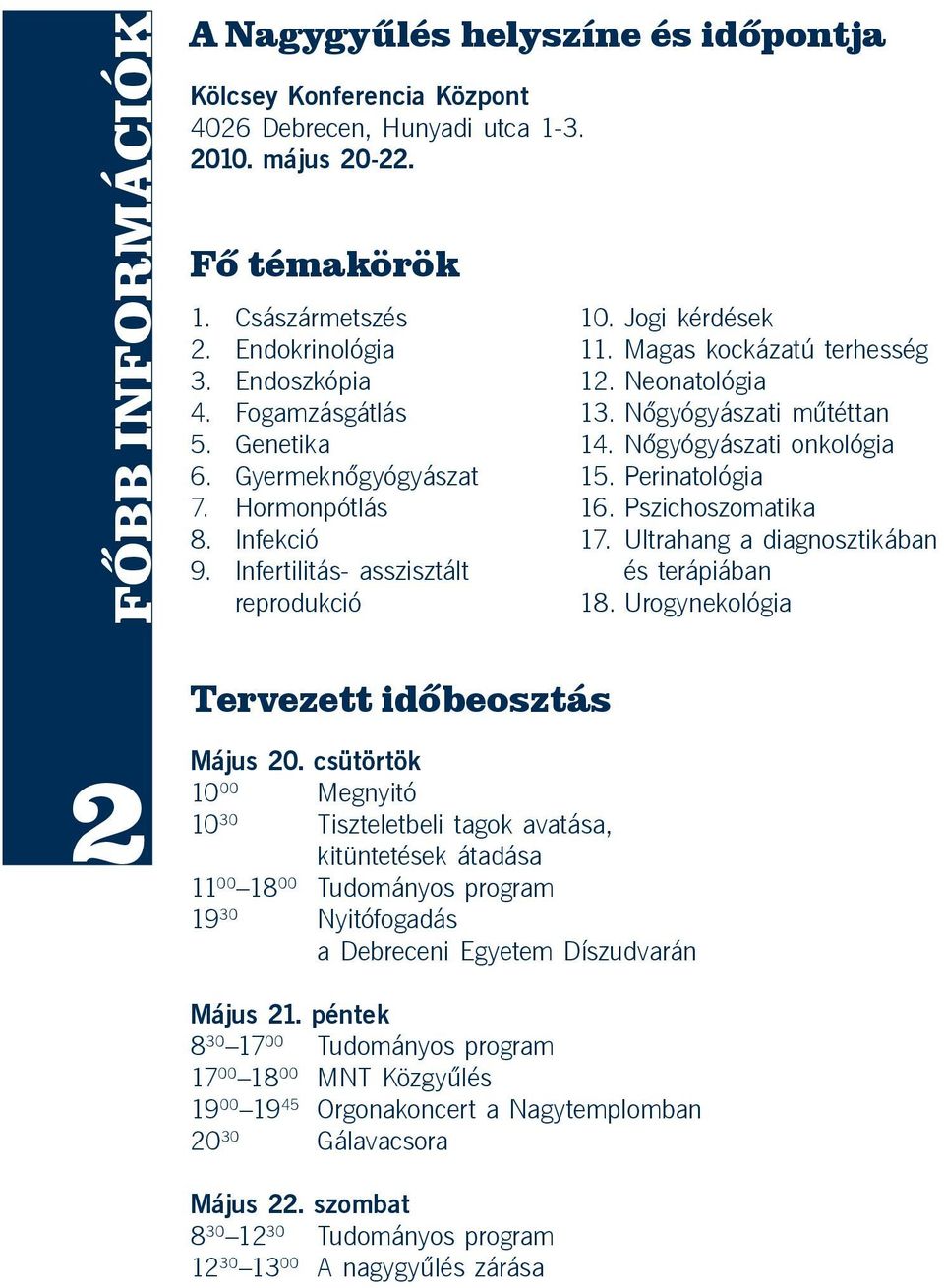 FŐBB INFORMÁCIÓK

2

A Nagygyűlés helyszíne és időpontja

Kölcsey Konferencia Központ
4026 Debrecen, Hunyadi utca 1-3.
2010. május 20-22.

Fő témakörök

1. Császármetszés
2. Endokrinológia
3. Endoszkópia
4. Fogamzásgátlás
5. Genetika
6. Gyermeknőgyógyászat
7. Hormonpótlás
8. Infekció
9. Infertilitás- asszisztált reprodukció

10. Jogi kérdések
11. Magas kockázatú terhesség
12. Neonatológia
13. Nőgyógyászati műtéttan
14. Nőgyógyászati onkológia
15. Perinatológia
16. Pszichoszomatika
17. Ultrahang a diagnosztikában és terápiában
18. Urogynekológia

Tervezett időbeosztás

Május 20. csütörtök
$10^{00}$ Megnyitó
$10^{30}$ Tiszteletbeli tagok avatása, kitüntetések átadása
$11^{00}$–$18^{00}$ Tudományos program
$19^{30}$ Nyitófogadás a Debreceni Egyetem Díszudvarán

Május 21. péntek
$8^{30}$–$17^{00}$ Tudományos program
$17^{00}$–$18^{00}$ MNT Közgyűlés
$19^{00}$–$19^{45}$ Orgonakoncert a Nagytemplomban
$20^{30}$ Gálavacsora

Május 22. szombat
$8^{30}$–$12^{30}$ Tudományos program
$12^{30}$–$13^{00}$ A nagygyűlés zárása